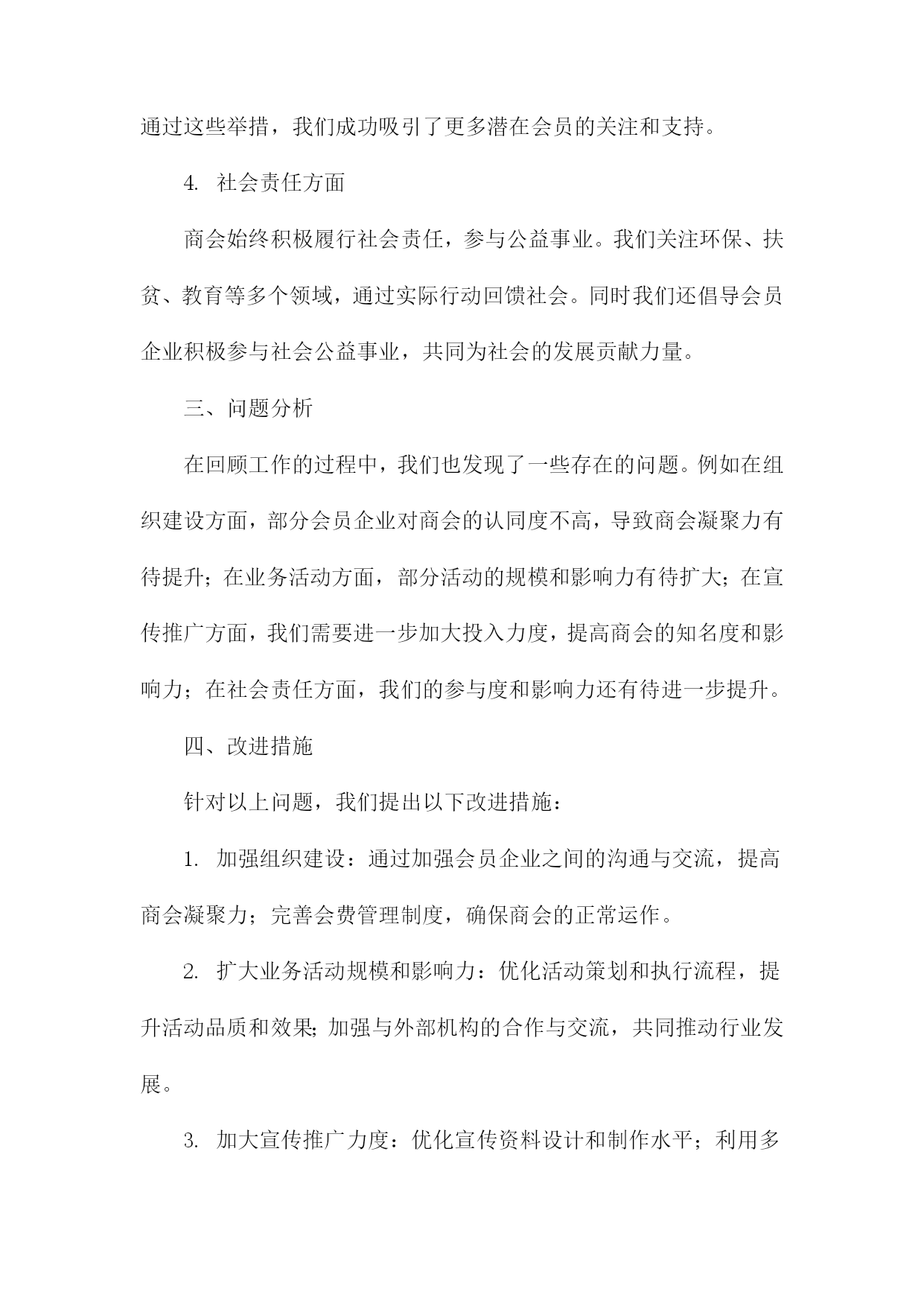 通过这些举措，我们成功吸引了更多潜在会员的关注和支持。

4. 社会责任方面

商会始终积极履行社会责任，参与公益事业。我们关注环保、扶贫、教育等多个领域，通过实际行动回馈社会。同时我们还倡导会员企业积极参与社会公益事业，共同为社会的发展贡献力量。

三、问题分析

在回顾工作的过程中，我们也发现了一些存在的问题。例如在组织建设方面，部分会员企业对商会的认同度不高，导致商会凝聚力有待提升；在业务活动方面，部分活动的规模和影响力有待扩大；在宣传推广方面，我们需要进一步加大投入力度，提高商会的知名度和影响力；在社会责任方面，我们的参与度和影响力还有待进一步提升。

四、改进措施

针对以上问题，我们提出以下改进措施：

1. 加强组织建设：通过加强会员企业之间的沟通与交流，提高商会凝聚力；完善会费管理制度，确保商会的正常运作。

2. 扩大业务活动规模和影响力：优化活动策划和执行流程，提升活动品质和效果;加强与外部机构的合作与交流，共同推动行业发展。

3. 加大宣传推广力度：优化宣传资料设计和制作水平；利用多